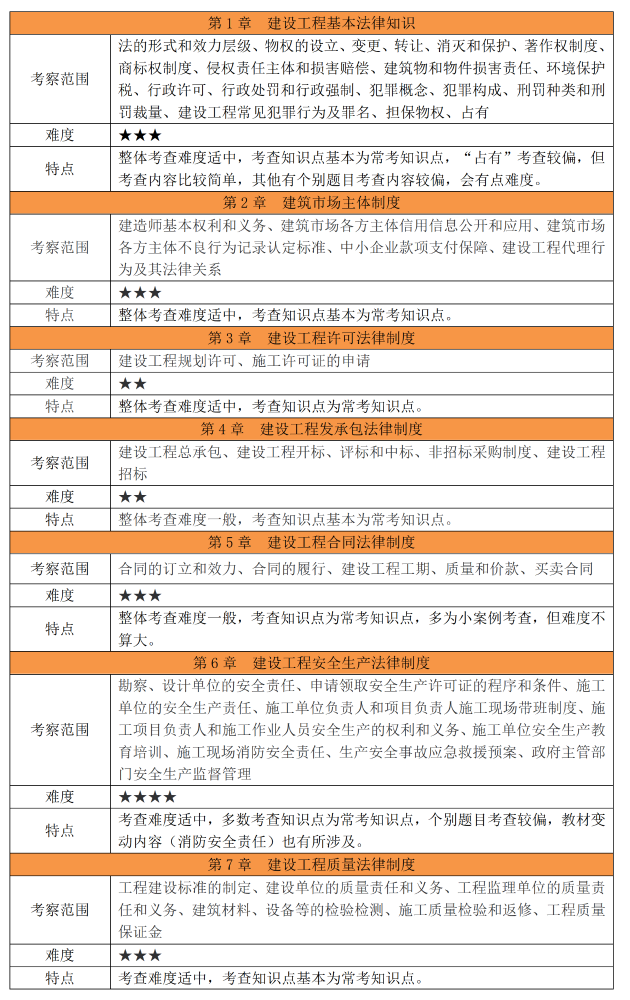 | 第1章　建设工程基本法律知识 | |
|---|---|
| 考察范围 | 法的形式和效力层级、物权的设立、变更、转让、消灭和保护、著作权制度、商标权制度、侵权责任主体和损害赔偿、建筑物和物件损害责任、环境保护税、行政许可、行政处罚和行政强制、犯罪概念、犯罪构成、刑罚种类和刑罚裁量、建设工程常见犯罪行为及罪名、担保物权、占有 |
| 难度 | ★★★ |
| 特点 | 整体考查难度适中，考查知识点基本为常考知识点，“占有”考查较偏，但考查内容比较简单，其他有个别题目考查内容较偏，会有点难度。 |
| 第2章　建筑市场主体制度 | |
| 考察范围 | 建造师基本权利和义务、建筑市场各方主体信用信息公开和应用、建筑市场各方主体不良行为记录认定标准、中小企业款项支付保障、建设工程代理行为及其法律关系 |
| 难度 | ★★★ |
| 特点 | 整体考查难度适中，考查知识点基本为常考知识点。 |
| 第3章　建设工程许可法律制度 | |
| 考察范围 | 建设工程规划许可、施工许可证的申请 |
| 难度 | ★★ |
| 特点 | 整体考查难度适中，考查知识点为常考知识点。 |
| 第4章　建设工程发承包法律制度 | |
| 考察范围 | 建设工程总承包、建设工程开标、评标和中标、非招标采购制度、建设工程招标 |
| 难度 | ★★ |
| 特点 | 整体考查难度一般，考查知识点基本为常考知识点。 |
| 第5章　建设工程合同法律制度 | |
| 考察范围 | 合同的订立和效力、合同的履行、建设工程工期、质量和价款、买卖合同 |
| 难度 | ★★★ |
| 特点 | 整体考查难度一般，考查知识点为常考知识点，多为小案例考查，但难度不算大。 |
| 第6章　建设工程安全生产法律制度 | |
| 考察范围 | 勘察、设计单位的安全责任、申请领取安全生产许可证的程序和条件、施工单位的安全生产责任、施工单位负责人和项目负责人施工现场带班制度、施工项目负责人和施工作业人员安全生产的权利和义务、施工单位安全生产教育培训、施工现场消防安全责任、生产安全事故应急救援预案、政府主管部门安全生产监督管理 |
| 难度 | ★★★★ |
| 特点 | 考查难度适中，多数考查知识点为常考知识点，个别题目考查较偏，教材变动内容（消防安全责任）也有所涉及。 |
| 第7章　建设工程质量法律制度 | |
| 考察范围 | 工程建设标准的制定、建设单位的质量责任和义务、工程监理单位的质量责任和义务、建筑材料、设备等的检验检测、施工质量检验和返修、工程质量保证金 |
| 难度 | ★★★ |
| 特点 | 考查难度适中，考查知识点基本为常考知识点。 |